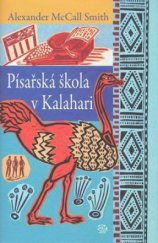 Alexander McCall Smith

Písařská škola v Kalahari